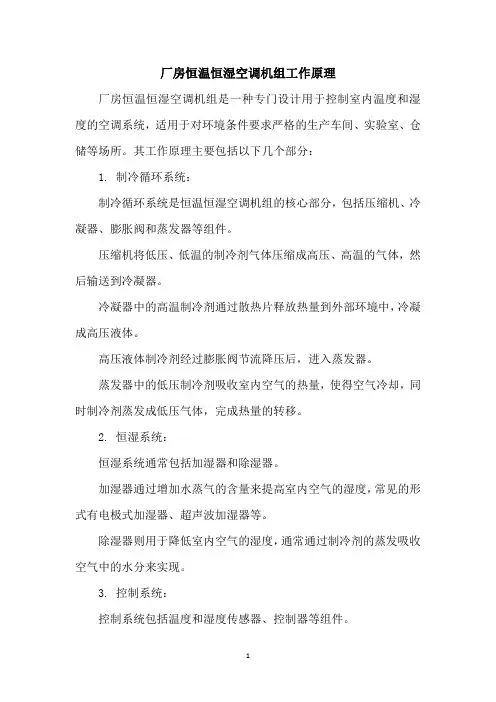 厂房恒温恒湿空调机组工作原理

厂房恒温恒湿空调机组是一种专门设计用于控制室内温度和湿度的空调系统，适用于对环境条件要求严格的生产车间、实验室、仓储等场所。其工作原理主要包括以下几个部分：

1. 制冷循环系统：

制冷循环系统是恒温恒湿空调机组的核心部分，包括压缩机、冷凝器、膨胀阀和蒸发器等组件。

压缩机将低压、低温的制冷剂气体压缩成高压、高温的气体，然后输送到冷凝器。

冷凝器中的高温制冷剂通过散热片释放热量到外部环境中，冷凝成高压液体。

高压液体制冷剂经过膨胀阀节流降压后，进入蒸发器。

蒸发器中的低压制冷剂吸收室内空气的热量，使得空气冷却，同时制冷剂蒸发成低压气体，完成热量的转移。

2. 恒湿系统：

恒湿系统通常包括加湿器和除湿器。

加湿器通过增加水蒸气的含量来提高室内空气的湿度，常见的形式有电极式加湿器、超声波加湿器等。

除湿器则用于降低室内空气的湿度，通常通过制冷剂的蒸发吸收空气中的水分来实现。

3. 控制系统：

控制系统包括温度和湿度传感器、控制器等组件。

1